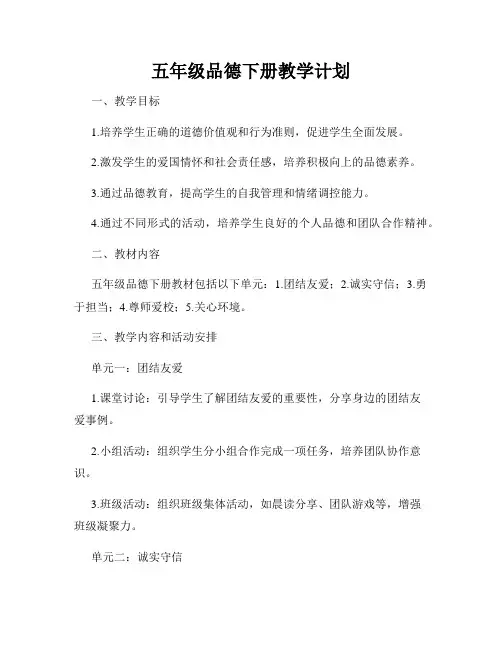 五年级品德下册教学计划

一、教学目标

1.培养学生正确的道德价值观和行为准则，促进学生全面发展。

2.激发学生的爱国情怀和社会责任感，培养积极向上的品德素养。

3.通过品德教育，提高学生的自我管理和情绪调控能力。

4.通过不同形式的活动，培养学生良好的个人品德和团队合作精神。

二、教材内容

五年级品德下册教材包括以下单元：1.团结友爱；2.诚实守信；3.勇于担当；4.尊师爱校；5.关心环境。

三、教学内容和活动安排

单元一：团结友爱

1.课堂讨论：引导学生了解团结友爱的重要性，分享身边的团结友爱事例。

2.小组活动：组织学生分小组合作完成一项任务，培养团队协作意识。

3.班级活动：组织班级集体活动，如晨读分享、团队游戏等，增强班级凝聚力。

单元二：诚实守信